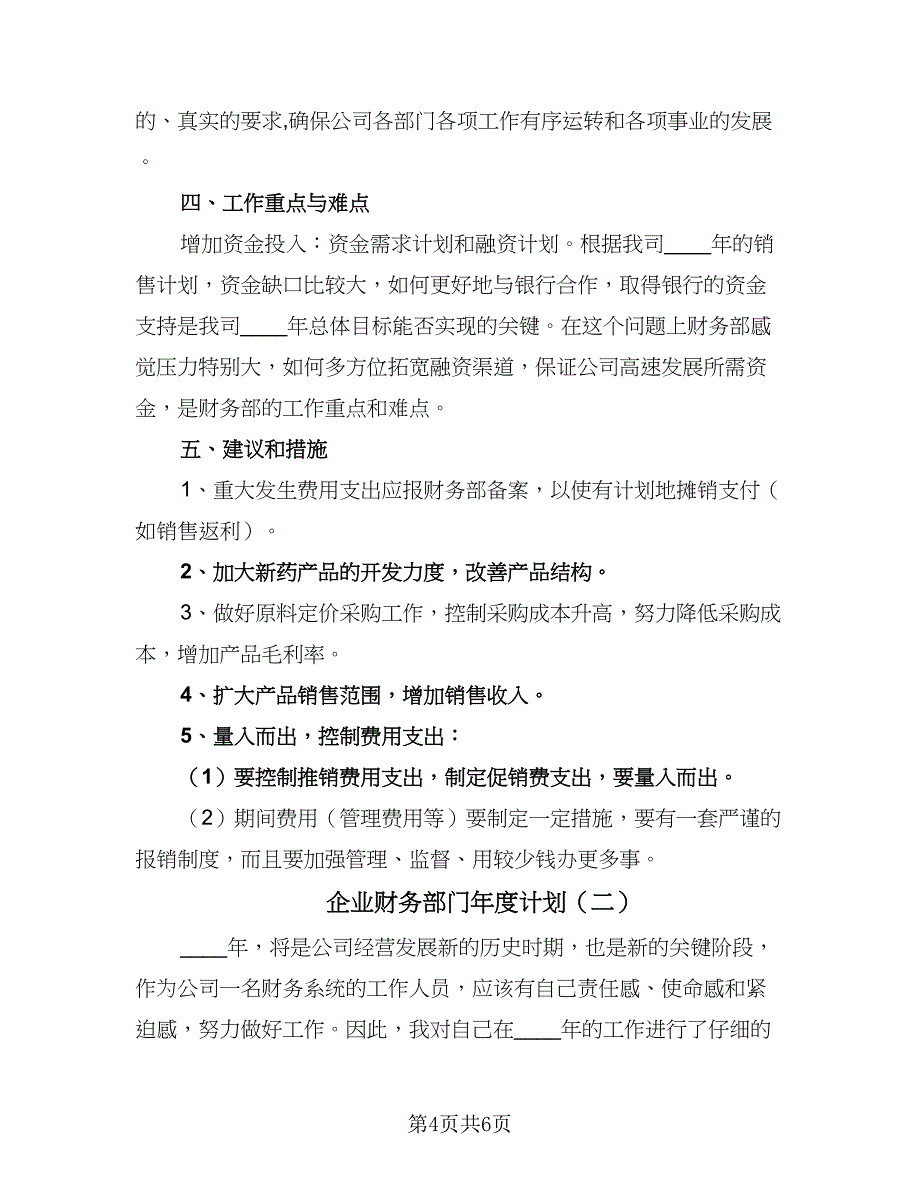 的、真实的要求,确保公司各部门各项工作有序运转和各项事业的发展。

四、工作重点与难点

增加资金投入：资金需求计划和融资计划。根据我司____年的销售计划，资金缺口比较大，如何更好地与银行合作，取得银行的资金支持是我司____年总体目标能否实现的关键。在这个问题上财务部感觉压力特别大，如何多方位拓宽融资渠道，保证公司高速发展所需资金，是财务部的工作重点和难点。

五、建议和措施

1、重大发生费用支出应报财务部备案，以使有计划地摊销支付（如销售返利）。

2、加大新药产品的开发力度，改善产品结构。

3、做好原料定价采购工作，控制采购成本升高，努力降低采购成本，增加产品毛利率。

4、扩大产品销售范围，增加销售收入。

5、量入而出，控制费用支出：

（1）要控制推销费用支出，制定促销费支出，要量入而出。

（2）期间费用（管理费用等）要制定一定措施，要有一套严谨的报销制度，而且要加强管理、监督、用较少钱办更多事。

企业财务部门年度计划（二）

____年，将是公司经营发展新的历史时期，也是新的关键阶段，作为公司一名财务系统的工作人员，应该有自己责任感、使命感和紧迫感，努力做好工作。因此，我对自己在____年的工作进行了仔细的

第4页共6页